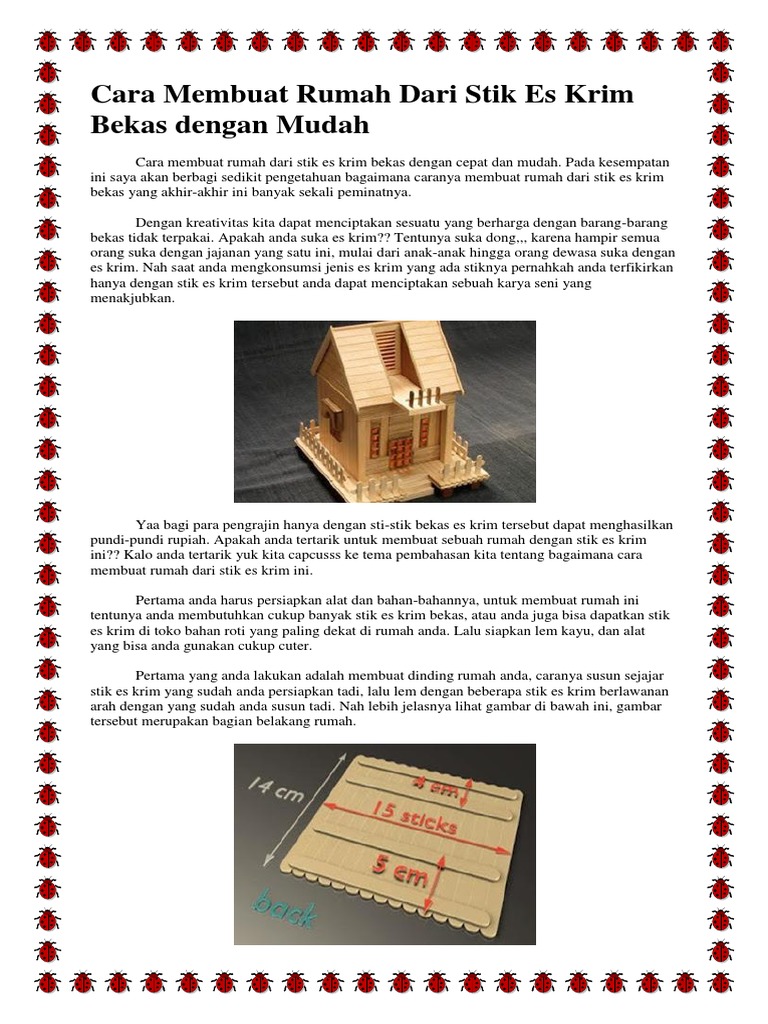 Cara Membuat Rumah Dari Stik Es Krim Bekas dengan Mudah

Cara membuat rumah dari stik es krim bekas dengan cepat dan mudah. Pada kesempatan ini saya akan berbagi sedikit pengetahuan bagaimana caranya membuat rumah dari stik es krim bekas yang akhir-akhir ini banyak sekali peminatnya.

Dengan kreativitas kita dapat menciptakan sesuatu yang berharga dengan barang-barang bekas tidak terpakai. Apakah anda suka es krim?? Tentunya suka dong,,, karena hampir semua orang suka dengan jajanan yang satu ini, mulai dari anak-anak hingga orang dewasa suka dengan es krim. Nah saat anda mengkonsumsi jenis es krim yang ada stiknya pernahkah anda terfikirkan hanya dengan stik es krim tersebut anda dapat menciptakan sebuah karya seni yang menakjubkan.

Yaa bagi para pengrajin hanya dengan sti-stik bekas es krim tersebut dapat menghasilkan pundi-pundi rupiah. Apakah anda tertarik untuk membuat sebuah rumah dengan stik es krim ini?? Kalo anda tertarik yuk kita capcusss ke tema pembahasan kita tentang bagaimana cara membuat rumah dari stik es krim ini.

Pertama anda harus persiapkan alat dan bahan-bahannya, untuk membuat rumah ini tentunya anda membutuhkan cukup banyak stik es krim bekas, atau anda juga bisa dapatkan stik es krim di toko bahan roti yang paling dekat di rumah anda. Lalu siapkan lem kayu, dan alat yang bisa anda gunakan cukup cuter.

Pertama yang anda lakukan adalah membuat dinding rumah anda, caranya susun sejajar stik es krim yang sudah anda persiapkan tadi, lalu lem dengan beberapa stik es krim berlawanan arah dengan yang sudah anda susun tadi. Nah lebih jelasnya lihat gambar di bawah ini, gambar tersebut merupakan bagian belakang rumah.

14 cm
4 cm
15 sticks
5 cm
back